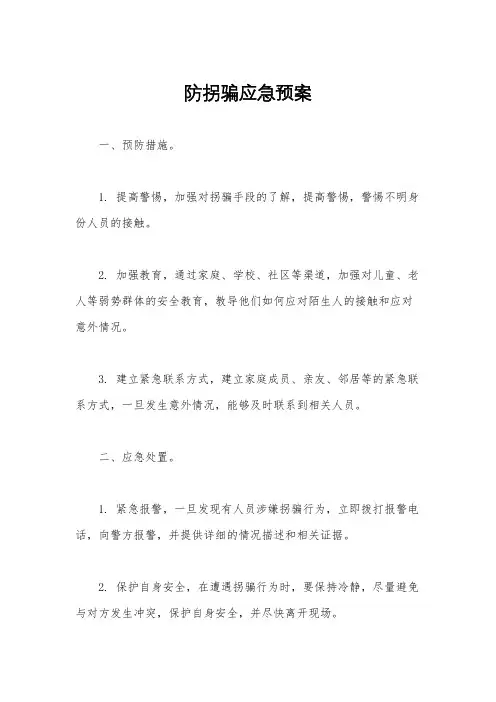 防拐骗应急预案

一、预防措施。

1. 提高警惕，加强对拐骗手段的了解，提高警惕，警惕不明身份人员的接触。

2. 加强教育，通过家庭、学校、社区等渠道，加强对儿童、老人等弱势群体的安全教育，教导他们如何应对陌生人的接触和应对意外情况。

3. 建立紧急联系方式，建立家庭成员、亲友、邻居等的紧急联系方式，一旦发生意外情况，能够及时联系到相关人员。

二、应急处置。

1. 紧急报警，一旦发现有人员涉嫌拐骗行为，立即拨打报警电话，向警方报警，并提供详细的情况描述和相关证据。

2. 保护自身安全，在遭遇拐骗行为时，要保持冷静，尽量避免与对方发生冲突，保护自身安全，并尽快离开现场。